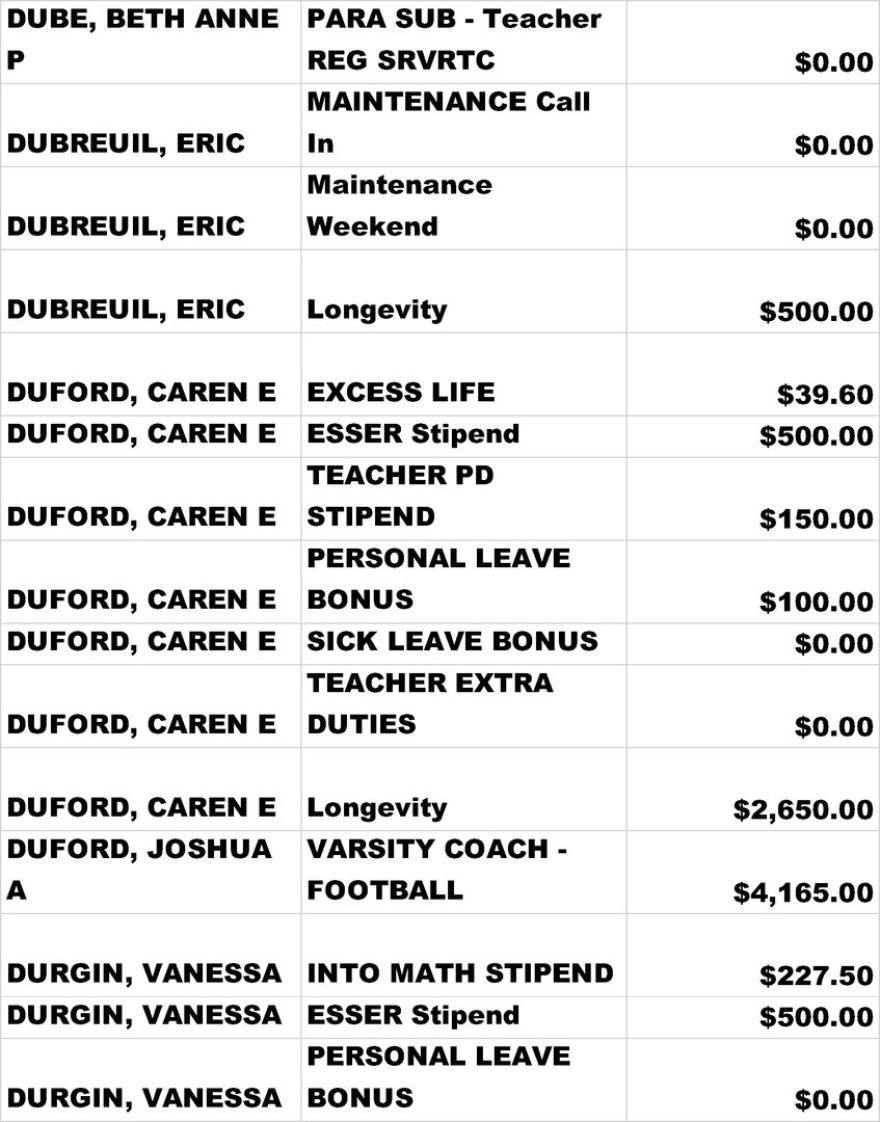 | DUBE, BETH ANNE P | PARA SUB - Teacher REG SRVRTC | $0.00 |
|---|---|---|
| DUBREUIL, ERIC | MAINTENANCE Call In | $0.00 |
| DUBREUIL, ERIC | Maintenance Weekend | $0.00 |
| DUBREUIL, ERIC | Longevity | $500.00 |
| DUFORD, CAREN E | EXCESS LIFE | $39.60 |
| DUFORD, CAREN E | ESSER Stipend | $500.00 |
| DUFORD, CAREN E | TEACHER PD STIPEND | $150.00 |
| DUFORD, CAREN E | PERSONAL LEAVE BONUS | $100.00 |
| DUFORD, CAREN E | SICK LEAVE BONUS | $0.00 |
| DUFORD, CAREN E | TEACHER EXTRA DUTIES | $0.00 |
| DUFORD, CAREN E | Longevity | $2,650.00 |
| DUFORD, JOSHUA A | VARSITY COACH - FOOTBALL | $4,165.00 |
| DURGIN, VANESSA | INTO MATH STIPEND | $227.50 |
| DURGIN, VANESSA | ESSER Stipend | $500.00 |
| DURGIN, VANESSA | PERSONAL LEAVE BONUS | $0.00 |